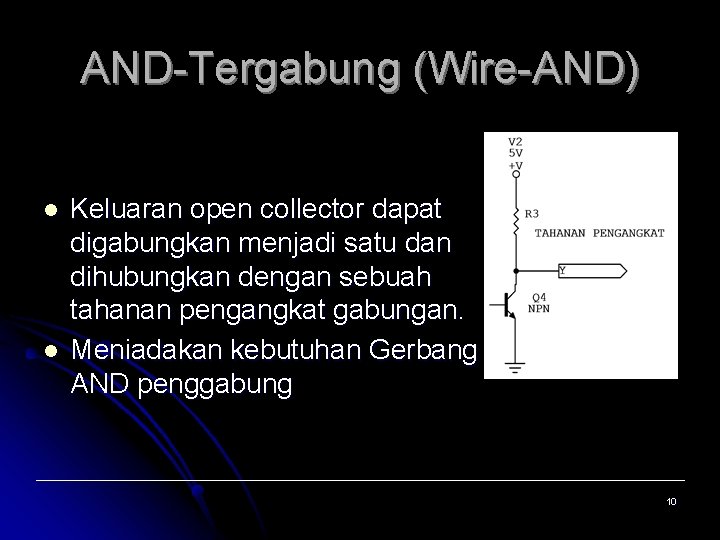 AND-Tergabung (Wire-AND)

- Keluaran open collector dapat digabungkan menjadi satu dan dihubungkan dengan sebuah tahanan pengangkat gabungan.
- Meniadakan kebutuhan Gerbang AND penggabung

V2
5V
+V

R3

TAHANAN PENGANGKAT

Y

Q4
NPN

10